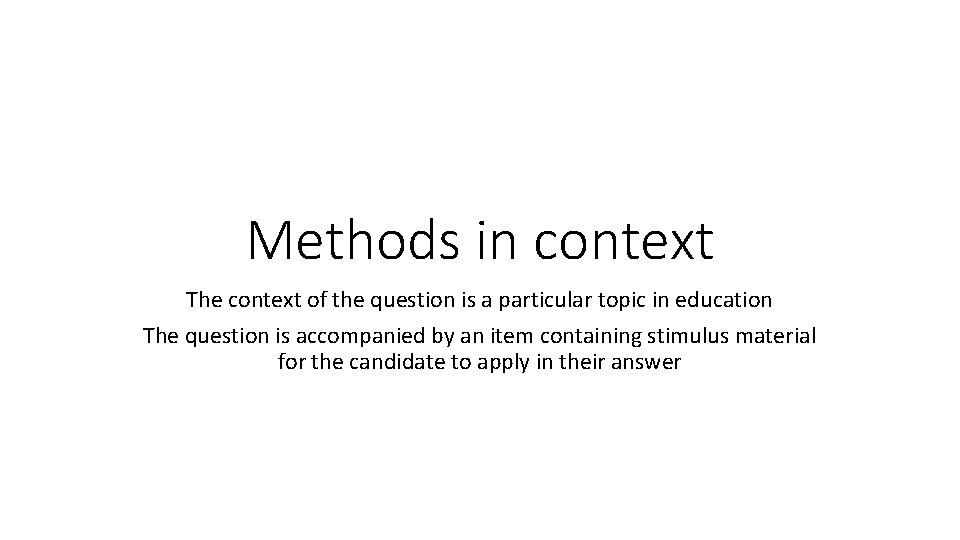 Methods in context

The context of the question is a particular topic in education

The question is accompanied by an item containing stimulus material for the candidate to apply in their answer